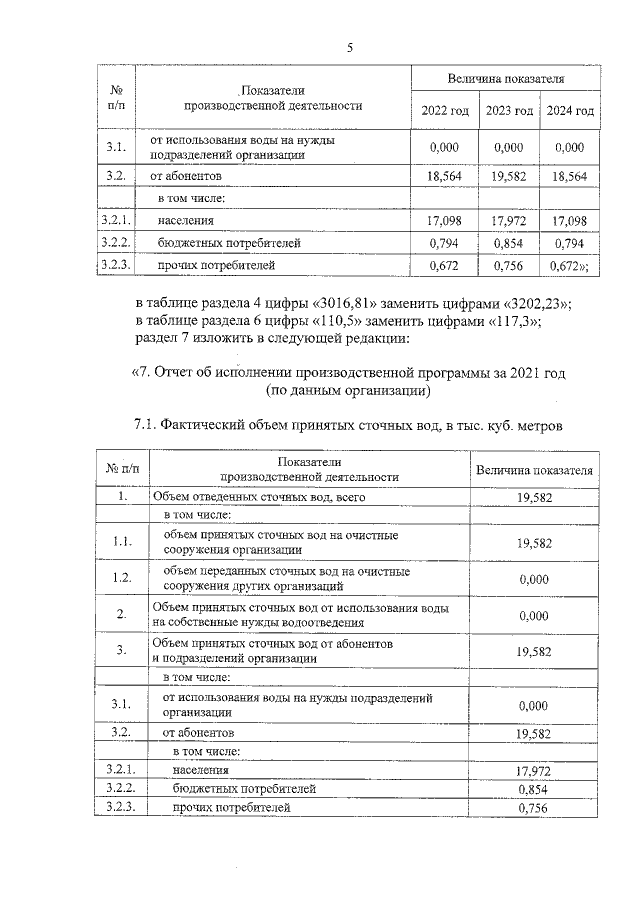 5

| № п/п | Показатели производственной деятельности | Величина показателя | | |
|---|---|---|---|---|
| | | 2022 год | 2023 год | 2024 год |
| 3.1. | от использования воды на нужды подразделений организации | 0,000 | 0,000 | 0,000 |
| 3.2. | от абонентов | 18,564 | 19,582 | 18,564 |
| | в том числе: | | | |
| 3.2.1. | населения | 17,098 | 17,972 | 17,098 |
| 3.2.2. | бюджетных потребителей | 0,794 | 0,854 | 0,794 |
| 3.2.3. | прочих потребителей | 0,672 | 0,756 | 0,672»; |

в таблице раздела 4 цифры «3016,81» заменить цифрами «3202,23»;
в таблице раздела 6 цифры «110,5» заменить цифрами «117,3»;
раздел 7 изложить в следующей редакции:

«7. Отчет об исполнении производственной программы за 2021 год
(по данным организации)

7.1. Фактический объем принятых сточных вод, в тыс. куб. метров

| № п/п | Показатели производственной деятельности | Величина показателя |
|---|---|---|
| 1. | Объем отведенных сточных вод, всего | 19,582 |
| | в том числе: | |
| 1.1. | объем принятых сточных вод на очистные сооружения организации | 19,582 |
| 1.2. | объем переданных сточных вод на очистные сооружения других организаций | 0,000 |
| 2. | Объем принятых сточных вод от использования воды на собственные нужды водоотведения | 0,000 |
| 3. | Объем принятых сточных вод от абонентов и подразделений организации | 19,582 |
| | в том числе: | |
| 3.1. | от использования воды на нужды подразделений организации | 0,000 |
| 3.2. | от абонентов | 19,582 |
| | в том числе: | |
| 3.2.1. | населения | 17,972 |
| 3.2.2. | бюджетных потребителей | 0,854 |
| 3.2.3. | прочих потребителей | 0,756 |